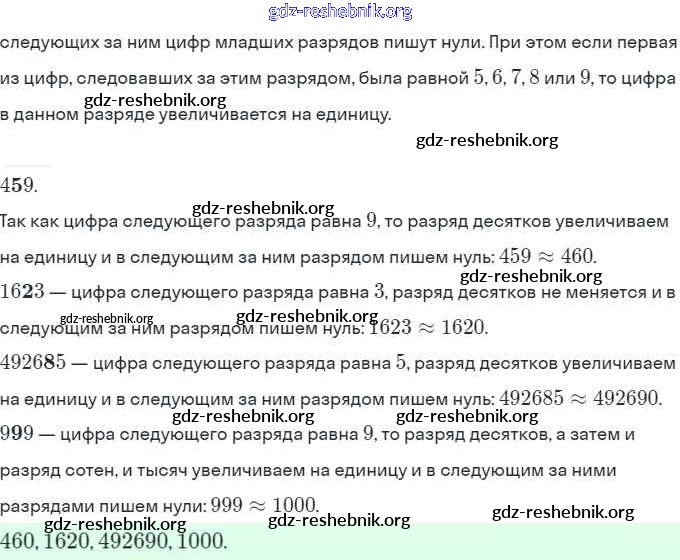 gdz-reshebnik.org

следующих за ним цифр младших разрядов пишут нули. При этом если первая из цифр, следовавших за этим разрядом, была равной $5, 6, 7, 8$ или $9$, то цифра в данном разряде увеличивается на единицу.

gdz-reshebnik.org

gdz-reshebnik.org

$459$.

gdz-reshebnik.org

Так как цифра следующего разряда равна $9$, то разряд десятков увеличиваем на единицу и в следующим за ним разрядом пишем нуль: $459 \approx 460$.

gdz-reshebnik.org

$1623$ — цифра следующего разряда равна $3$, разряд десятков не меняется и в следующим за ним разрядом пишем нуль: $1623 \approx 1620$.

gdz-reshebnik.org gdz-reshebnik.org

$492685$ — цифра следующего разряда равна $5$, разряд десятков увеличиваем на единицу и в следующим за ним разрядом пишем нуль: $492685 \approx 492690$.

gdz-reshebnik.org gdz-reshebnik.org

$999$ — цифра следующего разряда равна $9$, то разряд десятков, а затем и разряд сотен, и тысяч увеличиваем на единицу и в следующим за ними разрядами пишем нули: $999 \approx 1000$.

gdz-reshebnik.org gdz-reshebnik.org gdz-reshebnik.org

$460, 1620, 492690, 1000$.